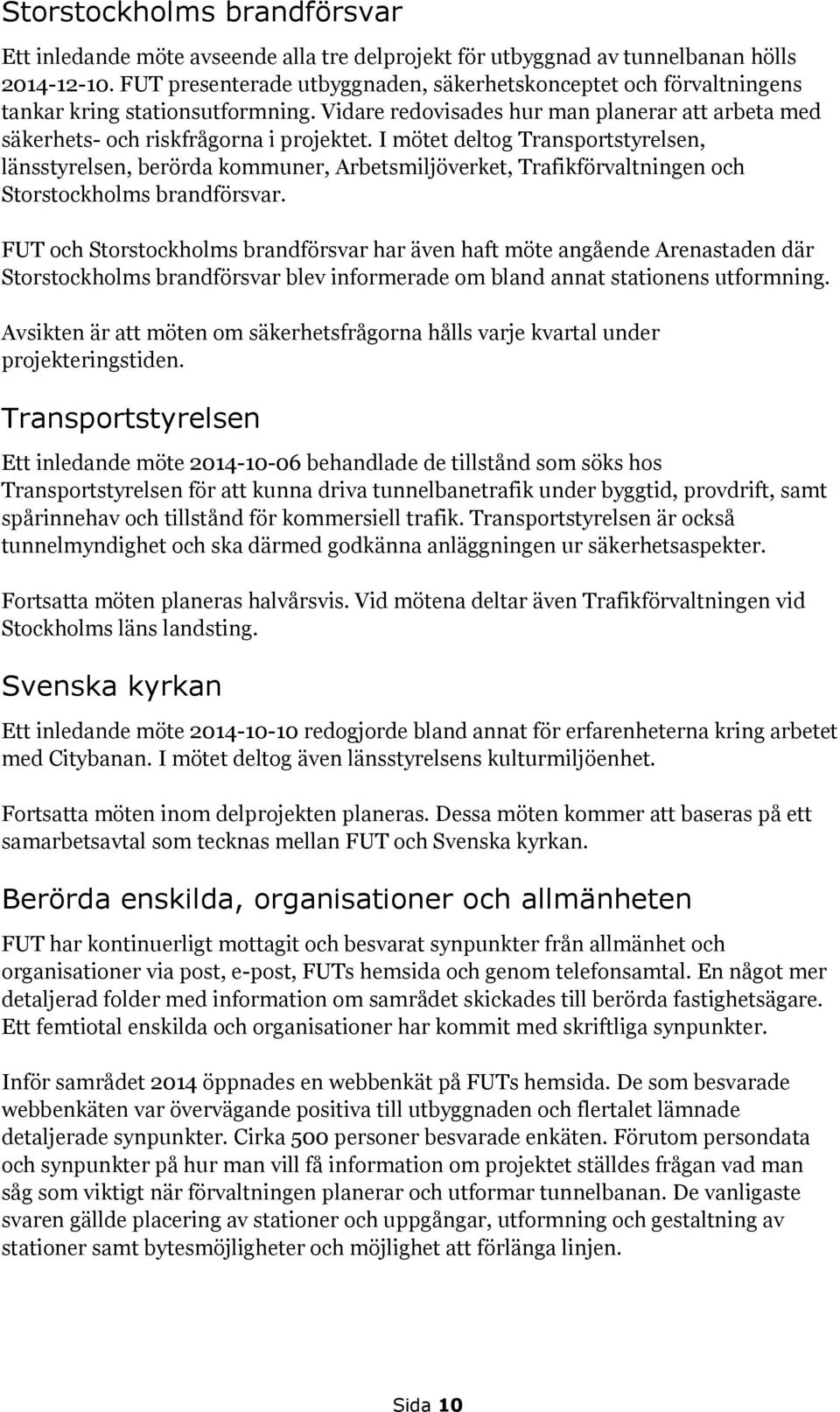 Storstockholms brandförsvar

Ett inledande möte avseende alla tre delprojekt för utbyggnad av tunnelbanan hölls 2014-12-10. FUT presenterade utbyggnaden, säkerhetskonceptet och förvaltningens tankar kring stationsutformning. Vidare redovisades hur man planerar att arbeta med säkerhets- och riskfrågorna i projektet. I mötet deltog Transportstyrelsen, länsstyrelsen, berörda kommuner, Arbetsmiljöverket, Trafikförvaltningen och Storstockholms brandförsvar.

FUT och Storstockholms brandförsvar har även haft möte angående Arenastaden där Storstockholms brandförsvar blev informerade om bland annat stationens utformning.

Avsikten är att möten om säkerhetsfrågorna hålls varje kvartal under projekteringstiden.

Transportstyrelsen

Ett inledande möte 2014-10-06 behandlade de tillstånd som söks hos Transportstyrelsen för att kunna driva tunnelbanetrafik under byggtid, provdrift, samt spårinnehav och tillstånd för kommersiell trafik. Transportstyrelsen är också tunnelmyndighet och ska därmed godkänna anläggningen ur säkerhetsaspekter.

Fortsatta möten planeras halvårsvis. Vid mötena deltar även Trafikförvaltningen vid Stockholms läns landsting.

Svenska kyrkan

Ett inledande möte 2014-10-10 redogjorde bland annat för erfarenheterna kring arbetet med Citybanan. I mötet deltog även länsstyrelsens kulturmiljöenhet.

Fortsatta möten inom delprojekten planeras. Dessa möten kommer att baseras på ett samarbetsavtal som tecknas mellan FUT och Svenska kyrkan.

Berörda enskilda, organisationer och allmänheten

FUT har kontinuerligt mottagit och besvarat synpunkter från allmänhet och organisationer via post, e-post, FUTs hemsida och genom telefonsamtal. En något mer detaljerad folder med information om samrådet skickades till berörda fastighetsägare. Ett femtiotal enskilda och organisationer har kommit med skriftliga synpunkter.

Inför samrådet 2014 öppnades en webbenkät på FUTs hemsida. De som besvarade webbenkäten var övervägande positiva till utbyggnaden och flertalet lämnade detaljerade synpunkter. Cirka 500 personer besvarade enkäten. Förutom persondata och synpunkter på hur man vill få information om projektet ställdes frågan vad man såg som viktigt när förvaltningen planerar och utformar tunnelbanan. De vanligaste svaren gällde placering av stationer och uppgångar, utformning och gestaltning av stationer samt bytesmöjligheter och möjlighet att förlänga linjen.

Sida 10